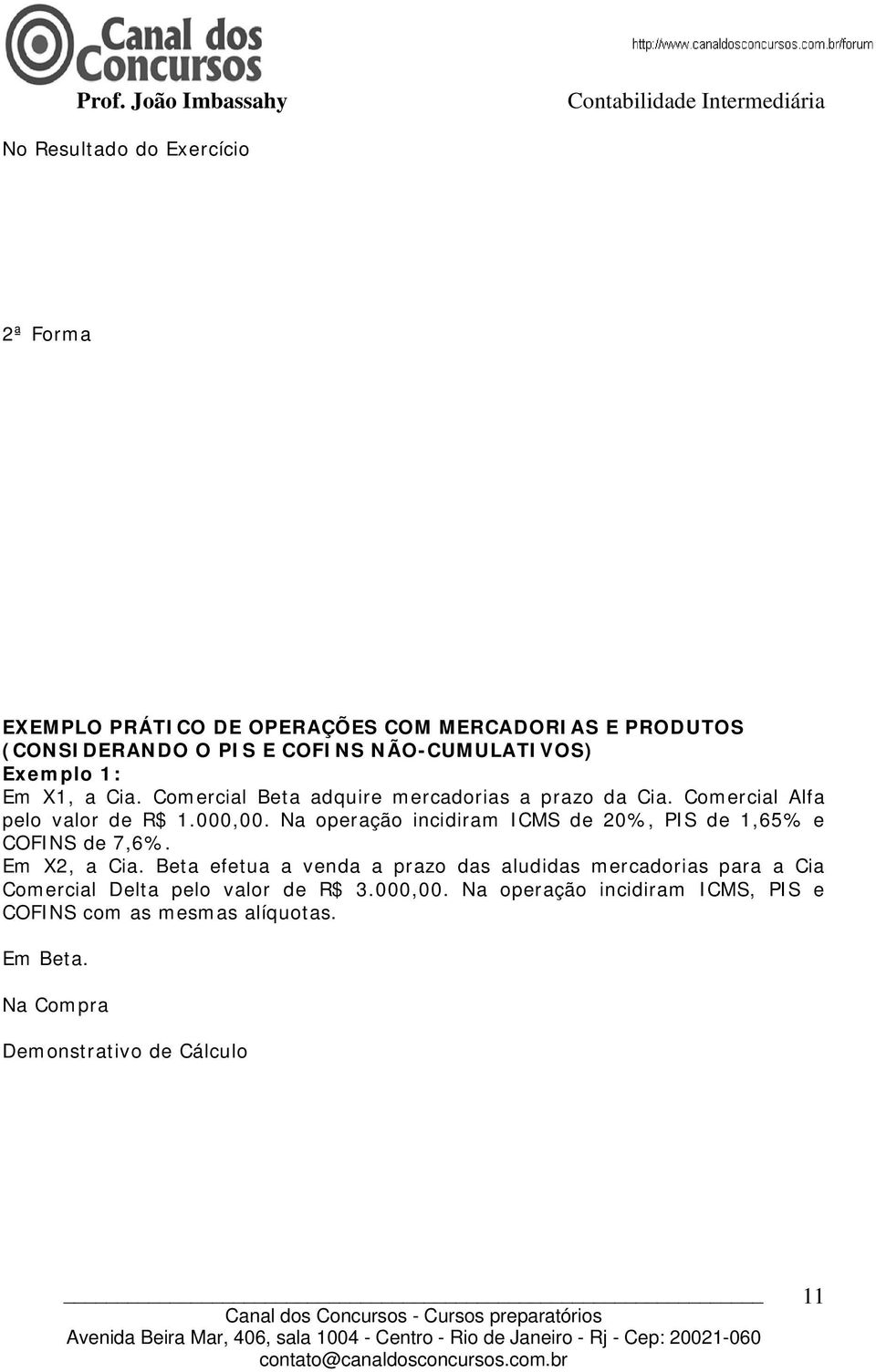 Canal dos Concursos

http://www.canaldosconcursos.com.br/forum

Prof. João Imbassahy

Contabilidade Intermediária

No Resultado do Exercício

2ª Forma

EXEMPLO PRÁTICO DE OPERAÇÕES COM MERCADORIAS E PRODUTOS (CONSIDERANDO O PIS E COFINS NÃO-CUMULATIVOS)
Exemplo 1:
Em X1, a Cia. Comercial Beta adquire mercadorias a prazo da Cia. Comercial Alfa pelo valor de R$ 1.000,00. Na operação incidiram ICMS de 20%, PIS de 1,65% e COFINS de 7,6%.
Em X2, a Cia. Beta efetua a venda a prazo das aludidas mercadorias para a Cia Comercial Delta pelo valor de R$ 3.000,00. Na operação incidiram ICMS, PIS e COFINS com as mesmas alíquotas.

Em Beta.

Na Compra

Demonstrativo de Cálculo

11

Canal dos Concursos - Cursos preparatórios
Avenida Beira Mar, 406, sala 1004 - Centro - Rio de Janeiro - Rj - Cep: 20021-060
contato@canaldosconcursos.com.br